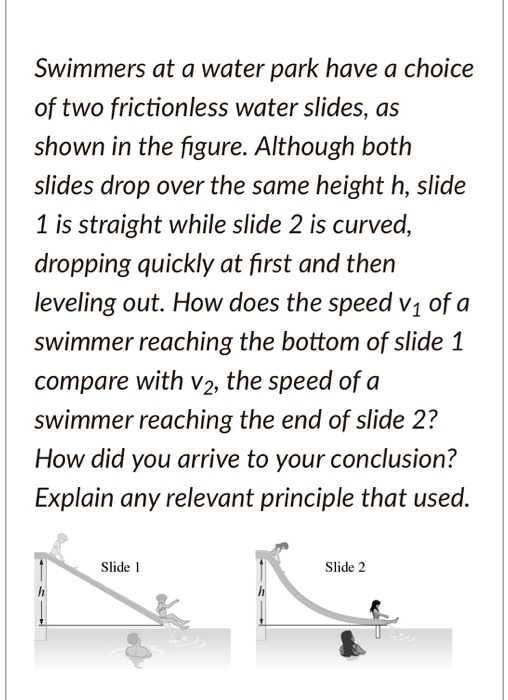 Swimmers at a water park have a choice of two frictionless water slides, as shown in the figure. Although both slides drop over the same height h, slide 1 is straight while slide 2 is curved, dropping quickly at first and then leveling out. How does the speed $v_1$ of a swimmer reaching the bottom of slide 1 compare with $v_2$, the speed of a swimmer reaching the end of slide 2? How did you arrive to your conclusion? Explain any relevant principle that used.

Slide 1

h

Slide 2

h